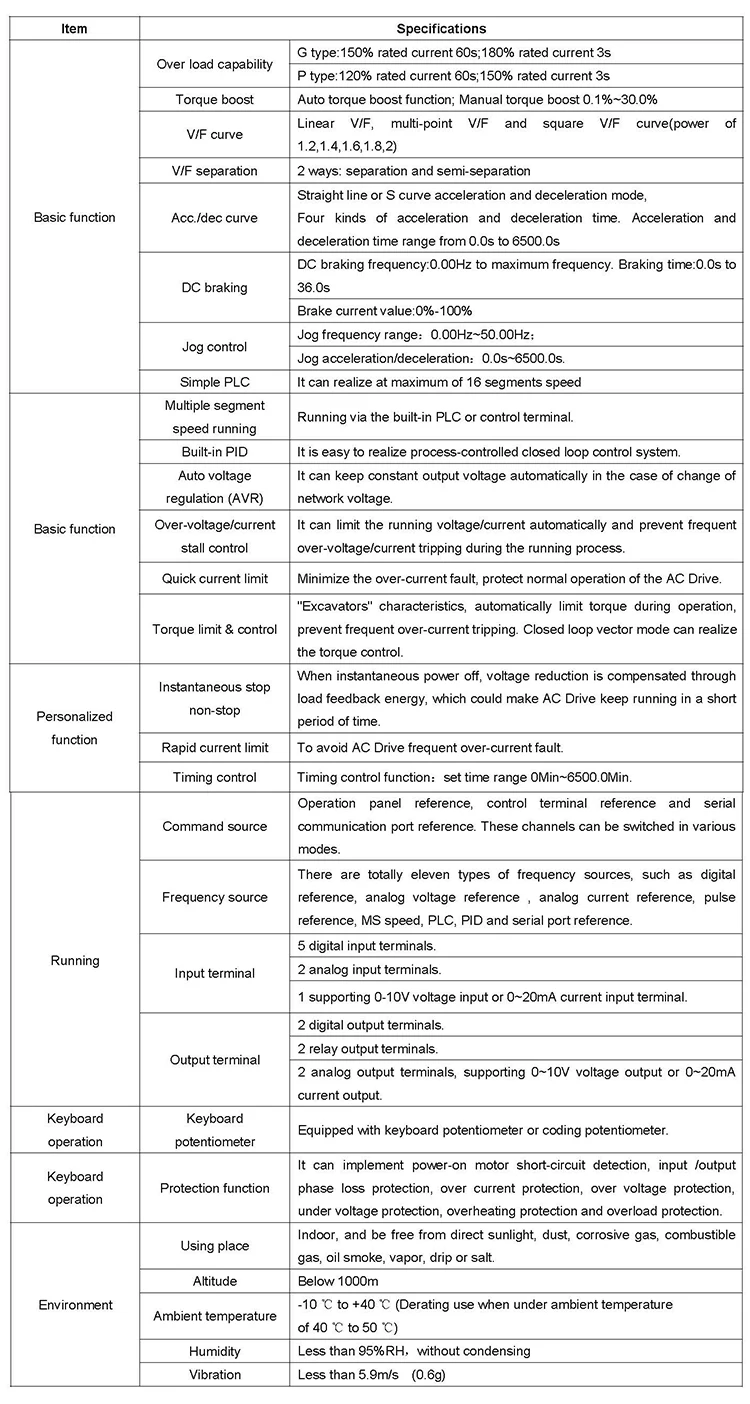 | Item | Specifications | |
|---|---|---|
| Basic function | Over load capability | G type:150% rated current 60s;180% rated current 3s |
| | | P type:120% rated current 60s;150% rated current 3s |
| | Torque boost | Auto torque boost function; Manual torque boost 0.1%~30.0% |
| | V/F curve | Linear V/F, multi-point V/F and square V/F curve(power of 1.2,1.4,1.6,1.8,2) |
| | V/F separation | 2 ways: separation and semi-separation |
| | Acc./dec curve | Straight line or S curve acceleration and deceleration mode, Four kinds of acceleration and deceleration time. Acceleration and deceleration time range from 0.0s to 6500.0s |
| | DC braking | DC braking frequency:0.00Hz to maximum frequency. Braking time:0.0s to 36.0s |
| | | Brake current value:0%-100% |
| | Jog control | Jog frequency range：0.00Hz~50.00Hz； |
| | | Jog acceleration/deceleration：0.0s~6500.0s. |
| | Simple PLC | It can realize at maximum of 16 segments speed |
| Basic function | Multiple segment speed running | Running via the built-in PLC or control terminal. |
| | Built-in PID | It is easy to realize process-controlled closed loop control system. |
| | Auto voltage regulation (AVR) | It can keep constant output voltage automatically in the case of change of network voltage. |
| | Over-voltage/current stall control | It can limit the running voltage/current automatically and prevent frequent over-voltage/current tripping during the running process. |
| | Quick current limit | Minimize the over-current fault, protect normal operation of the AC Drive. |
| | Torque limit & control | "Excavators" characteristics, automatically limit torque during operation, prevent frequent over-current tripping. Closed loop vector mode can realize the torque control. |
| Personalized function | Instantaneous stop non-stop | When instantaneous power off, voltage reduction is compensated through load feedback energy, which could make AC Drive keep running in a short period of time. |
| | Rapid current limit | To avoid AC Drive frequent over-current fault. |
| | Timing control | Timing control function：set time range 0Min~6500.0Min. |
| Running | Command source | Operation panel reference, control terminal reference and serial communication port reference. These channels can be switched in various modes. |
| | Frequency source | There are totally eleven types of frequency sources, such as digital reference, analog voltage reference , analog current reference, pulse reference, MS speed, PLC, PID and serial port reference. |
| | Input terminal | 5 digital input terminals. |
| | | 2 analog input terminals. |
| | | 1 supporting 0-10V voltage input or 0~20mA current input terminal. |
| | Output terminal | 2 digital output terminals. |
| | | 2 relay output terminals. |
| | | 2 analog output terminals, supporting 0~10V voltage output or 0~20mA current output. |
| Keyboard operation | Keyboard potentiometer | Equipped with keyboard potentiometer or coding potentiometer. |
| Keyboard operation | Protection function | It can implement power-on motor short-circuit detection, input /output phase loss protection, over current protection, over voltage protection, under voltage protection, overheating protection and overload protection. |
| Environment | Using place | Indoor, and be free from direct sunlight, dust, corrosive gas, combustible gas, oil smoke, vapor, drip or salt. |
| | Altitude | Below 1000m |
| | Ambient temperature | -10 ℃ to +40 ℃ (Derating use when under ambient temperature of 40 ℃ to 50 ℃) |
| | Humidity | Less than 95%RH，without condensing |
| | Vibration | Less than 5.9m/s (0.6g) |